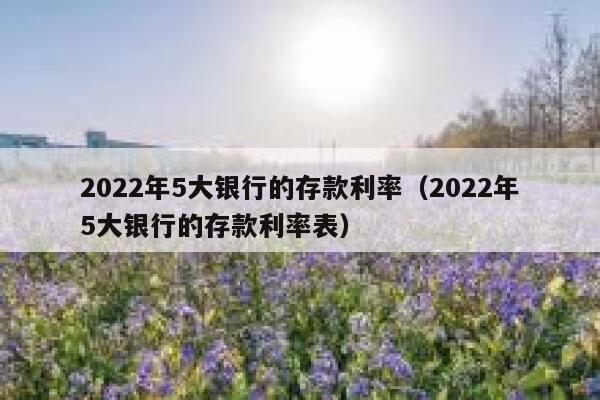 2022年5大银行的存款利率（2022年5大银行的存款利率表）